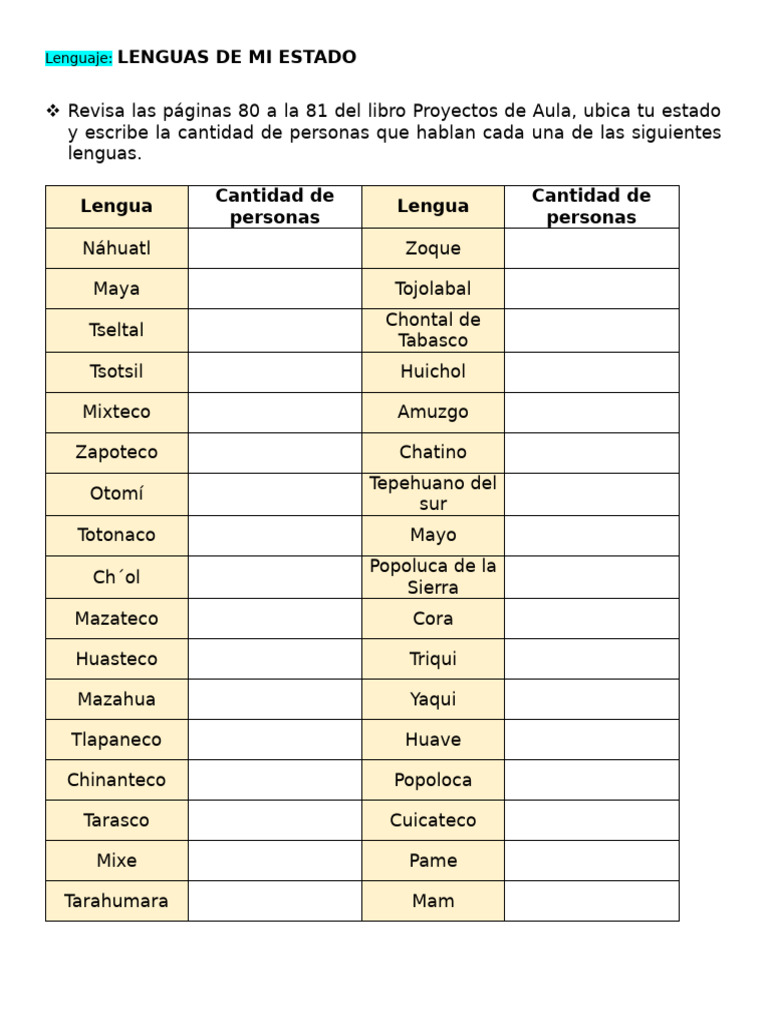 Lenguaje: LENGUAS DE MI ESTADO

❖ Revisa las páginas 80 a la 81 del libro Proyectos de Aula, ubica tu estado y escribe la cantidad de personas que hablan cada una de las siguientes lenguas.

| Lengua | Cantidad de personas | Lengua | Cantidad de personas |
|---|---|---|---|
| Náhuatl | | Zoque | |
| Maya | | Tojolabal | |
| Tseltal | | Chontal de Tabasco | |
| Tsotsil | | Huichol | |
| Mixteco | | Amuzgo | |
| Zapoteco | | Chatino | |
| Otomí | | Tepehuano del sur | |
| Totonaco | | Mayo | |
| Ch´ol | | Popoluca de la Sierra | |
| Mazateco | | Cora | |
| Huasteco | | Triqui | |
| Mazahua | | Yaqui | |
| Tlapaneco | | Huave | |
| Chinanteco | | Popoloca | |
| Tarasco | | Cuicateco | |
| Mixe | | Pame | |
| Tarahumara | | Mam | |